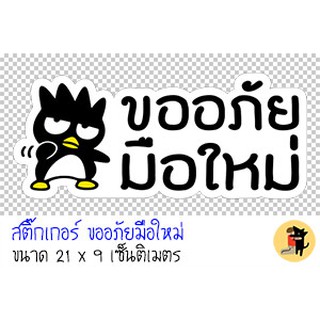 ขออภัย
มือใหม่

สติ๊กเกอร์ ขออภัยมือใหม่
ขนาด 21 x 9 เซ็นติเมตร